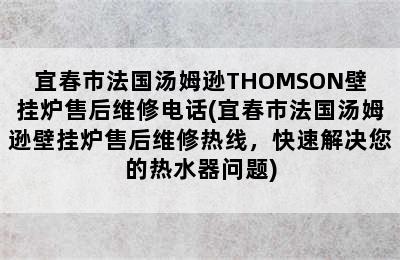 宜春市法国汤姆逊THOMSON壁挂炉售后维修电话(宜春市法国汤姆逊壁挂炉售后维修热线，快速解决您的热水器问题)